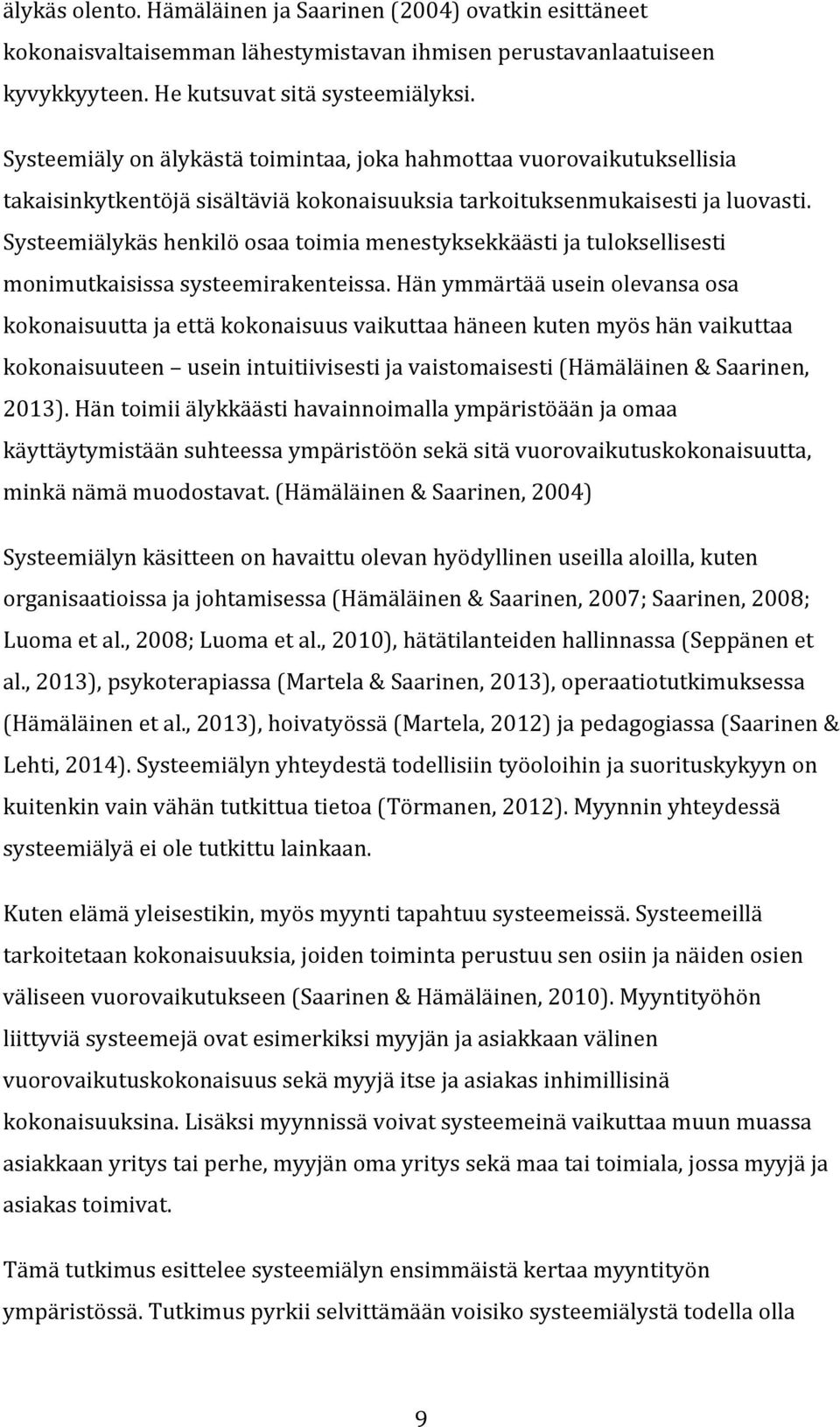 älykäs olento. Hämäläinen ja Saarinen (2004) ovatkin esittäneet kokonaisvaltaisemman lähestymistavan ihmisen perustavanlaatuiseen kyvykkyyteen. He kutsuvat sitä systeemiälyksi.

Systeemiäly on älykästä toimintaa, joka hahmottaa vuorovaikutuksellisia takaisinkytkentöjä sisältäviä kokonaisuuksia tarkoituksenmukaisesti ja luovasti. Systeemiälykäs henkilö osaa toimia menestyksekkäästi ja tuloksellisesti monimutkaisissa systeemirakenteissa. Hän ymmärtää usein olevansa osa kokonaisuutta ja että kokonaisuus vaikuttaa häneen kuten myös hän vaikuttaa kokonaisuuteen – usein intuitiivisesti ja vaistomaisesti (Hämäläinen & Saarinen, 2013). Hän toimii älykkäästi havainnoimalla ympäristöään ja omaa käyttäytymistään suhteessa ympäristöön sekä sitä vuorovaikutuskokonaisuutta, minkä nämä muodostavat. (Hämäläinen & Saarinen, 2004)

Systeemiälyn käsitteen on havaittu olevan hyödyllinen useilla aloilla, kuten organisaatioissa ja johtamisessa (Hämäläinen & Saarinen, 2007; Saarinen, 2008; Luoma et al., 2008; Luoma et al., 2010), hätätilanteiden hallinnassa (Seppänen et al., 2013), psykoterapiassa (Martela & Saarinen, 2013), operaatiotutkimuksessa (Hämäläinen et al., 2013), hoivatyössä (Martela, 2012) ja pedagogiassa (Saarinen & Lehti, 2014). Systeemiälyn yhteydestä todellisiin työoloihin ja suorituskykyyn on kuitenkin vain vähän tutkittua tietoa (Törmanen, 2012). Myynnin yhteydessä systeemiälyä ei ole tutkittu lainkaan.

Kuten elämä yleisestikin, myös myynti tapahtuu systeemeissä. Systeemeillä tarkoitetaan kokonaisuuksia, joiden toiminta perustuu sen osiin ja näiden osien väliseen vuorovaikutukseen (Saarinen & Hämäläinen, 2010). Myyntityöhön liittyviä systeemejä ovat esimerkiksi myyjän ja asiakkaan välinen vuorovaikutuskokonaisuus sekä myyjä itse ja asiakas inhimillisinä kokonaisuuksina. Lisäksi myynnissä voivat systeemeinä vaikuttaa muun muassa asiakkaan yritys tai perhe, myyjän oma yritys sekä maa tai toimiala, jossa myyjä ja asiakas toimivat.

Tämä tutkimus esittelee systeemiälyn ensimmäistä kertaa myyntityön ympäristössä. Tutkimus pyrkii selvittämään voisiko systeemiälystä todella olla

9